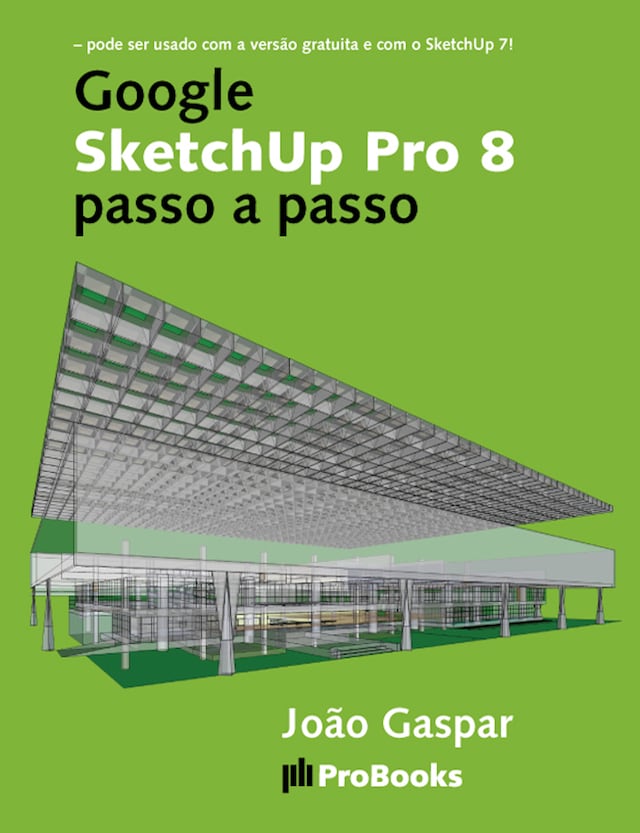 – pode ser usado com a versão gratuita e com o SketchUp 7!

Google
SketchUp Pro 8
passo a passo

João Gaspar

ProBooks